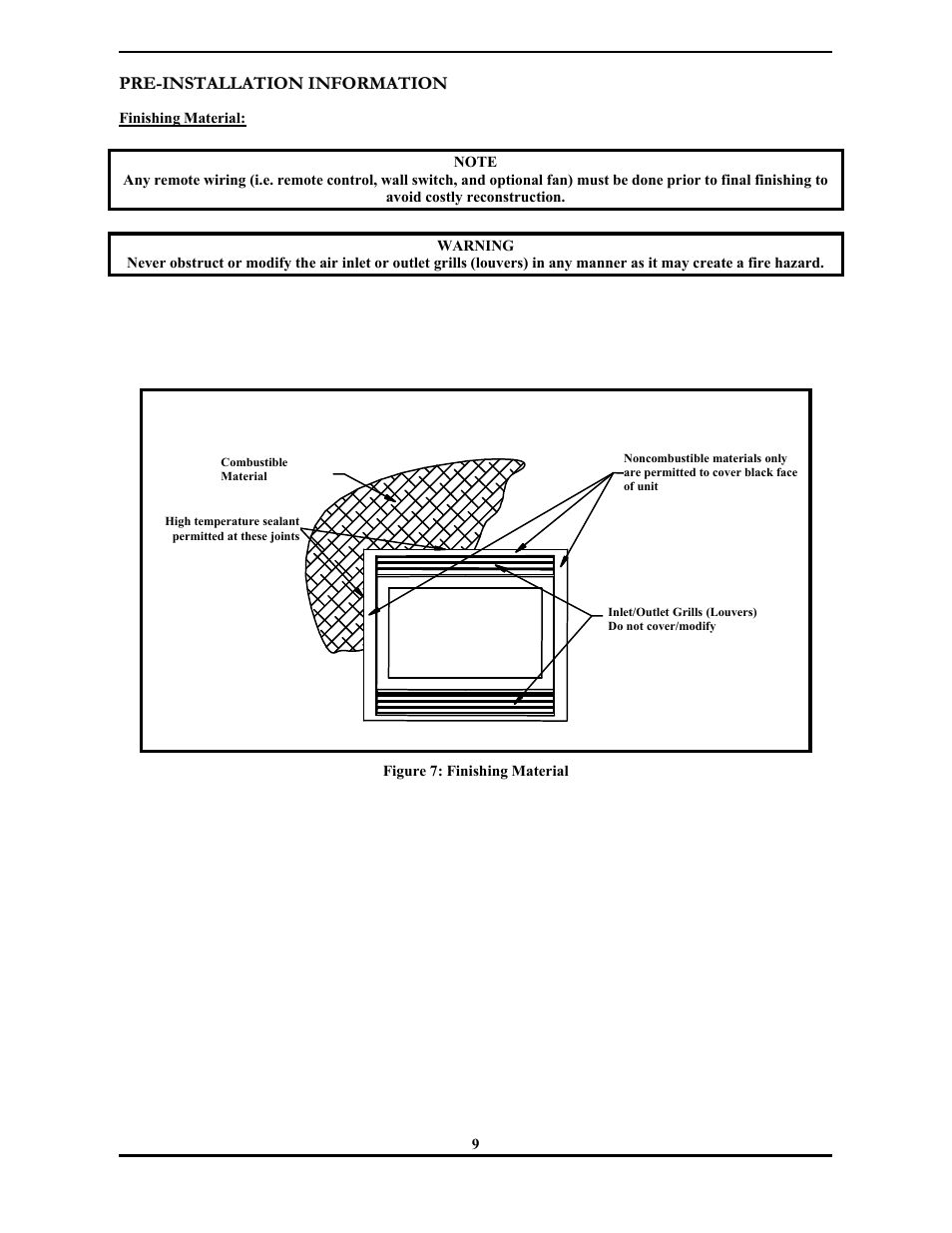 PRE-INSTALLATION INFORMATION

Finishing Material:

NOTE
Any remote wiring (i.e. remote control, wall switch, and optional fan) must be done prior to final finishing to avoid costly reconstruction.

WARNING
Never obstruct or modify the air inlet or outlet grills (louvers) in any manner as it may create a fire hazard.

Combustible Material

High temperature sealant permitted at these joints

Noncombustible materials only are permitted to cover black face of unit

Inlet/Outlet Grills (Louvers) Do not cover/modify

Figure 7: Finishing Material

9